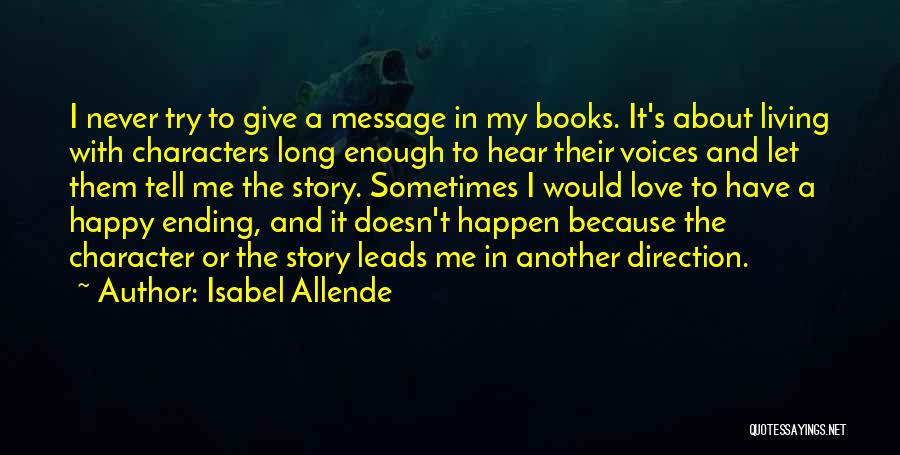 I never try to give a message in my books. It's about living with characters long enough to hear their voices and let them tell me the story. Sometimes I would love to have a happy ending, and it doesn't happen because the character or the story leads me in another direction.

~ Author: Isabel Allende

QUOTESSAYINGS.NET